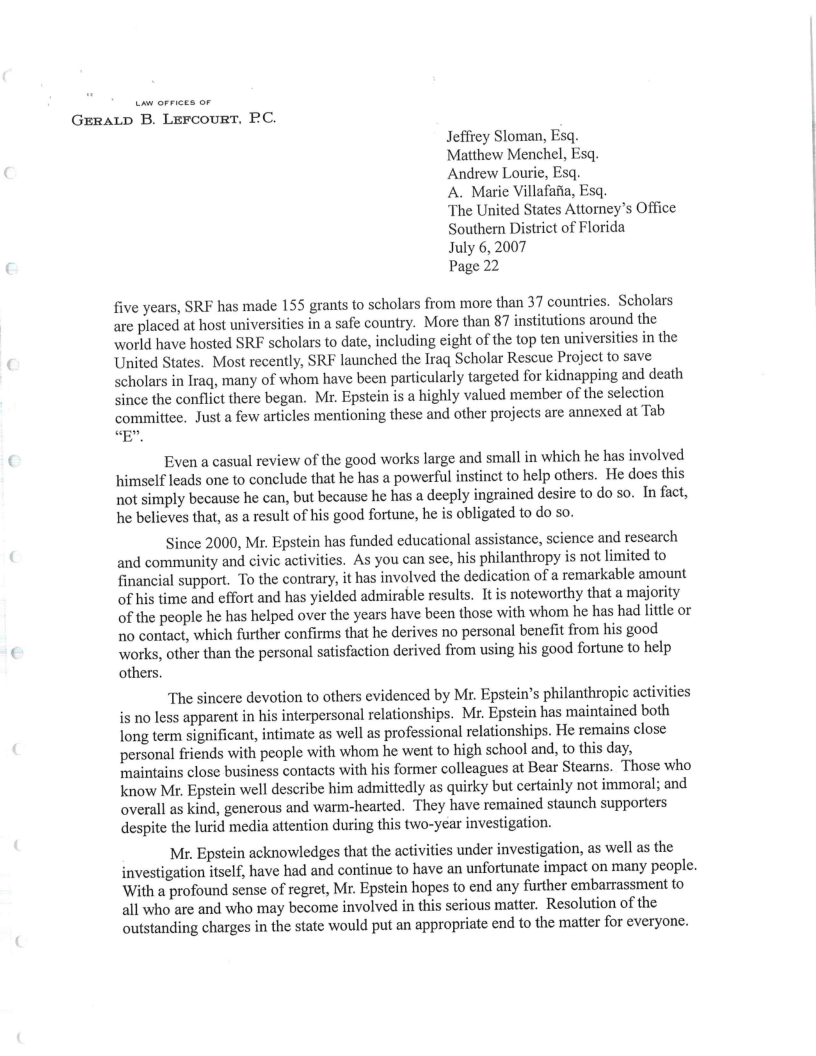 LAW OFFICES OF
GERALD B. LEFCOURT, P.C.

Jeffrey Sloman, Esq.
Matthew Menchel, Esq.
Andrew Lourie, Esq.
A. Marie Villafaña, Esq.
The United States Attorney's Office
Southern District of Florida
July 6, 2007
Page 22

five years, SRF has made 155 grants to scholars from more than 37 countries. Scholars are placed at host universities in a safe country. More than 87 institutions around the world have hosted SRF scholars to date, including eight of the top ten universities in the United States. Most recently, SRF launched the Iraq Scholar Rescue Project to save scholars in Iraq, many of whom have been particularly targeted for kidnapping and death since the conflict there began. Mr. Epstein is a highly valued member of the selection committee. Just a few articles mentioning these and other projects are annexed at Tab "E".

Even a casual review of the good works large and small in which he has involved himself leads one to conclude that he has a powerful instinct to help others. He does this not simply because he can, but because he has a deeply ingrained desire to do so. In fact, he believes that, as a result of his good fortune, he is obligated to do so.

Since 2000, Mr. Epstein has funded educational assistance, science and research and community and civic activities. As you can see, his philanthropy is not limited to financial support. To the contrary, it has involved the dedication of a remarkable amount of his time and effort and has yielded admirable results. It is noteworthy that a majority of the people he has helped over the years have been those with whom he has had little or no contact, which further confirms that he derives no personal benefit from his good works, other than the personal satisfaction derived from using his good fortune to help others.

The sincere devotion to others evidenced by Mr. Epstein's philanthropic activities is no less apparent in his interpersonal relationships. Mr. Epstein has maintained both long term significant, intimate as well as professional relationships. He remains close personal friends with people with whom he went to high school and, to this day, maintains close business contacts with his former colleagues at Bear Stearns. Those who know Mr. Epstein well describe him admittedly as quirky but certainly not immoral; and overall as kind, generous and warm-hearted. They have remained staunch supporters despite the lurid media attention during this two-year investigation.

Mr. Epstein acknowledges that the activities under investigation, as well as the investigation itself, have had and continue to have an unfortunate impact on many people. With a profound sense of regret, Mr. Epstein hopes to end any further embarrassment to all who are and who may become involved in this serious matter. Resolution of the outstanding charges in the state would put an appropriate end to the matter for everyone.